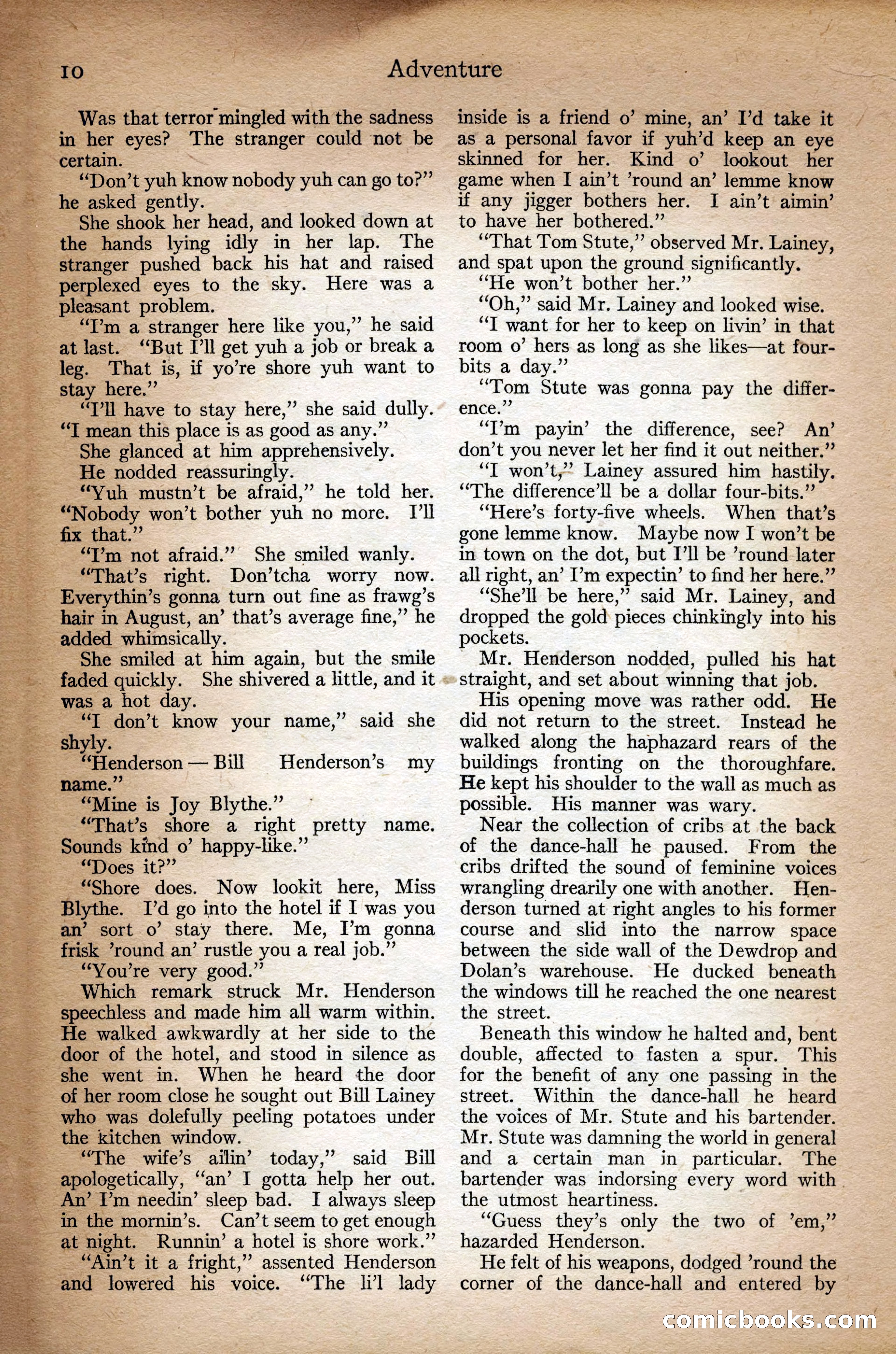 10 Adventure

Was that terror mingled with the sadness in her eyes? The stranger could not be certain.

"Don't yuh know nobody yuh can go to?" he asked gently.

She shook her head, and looked down at the hands lying idly in her lap. The stranger pushed back his hat and raised perplexed eyes to the sky. Here was a pleasant problem.

"I'm a stranger here like you," he said at last. "But I'll get yuh a job or break a leg. That is, if yo're shore yuh want to stay here."

"I'll have to stay here," she said dully. "I mean this place is as good as any."

She glanced at him apprehensively.

He nodded reassuringly.

"Yuh mustn't be afraid," he told her. "Nobody won't bother yuh no more. I'll fix that."

"I'm not afraid." She smiled wanly.

"That's right. Don'tcha worry now. Everythin's gonna turn out fine as frawg's hair in August, an' that's average fine," he added whimsically.

She smiled at him again, but the smile faded quickly. She shivered a little, and it was a hot day.

"I don't know your name," said she shyly.

"Henderson — Bill Henderson's my name."

"Mine is Joy Blythe."

"That's shore a right pretty name. Sounds kind o' happy-like."

"Does it?"

"Shore does. Now lookit here, Miss Blythe. I'd go into the hotel if I was you an' sort o' stay there. Me, I'm gonna frisk 'round an' rustle you a real job."

"You're very good."

Which remark struck Mr. Henderson speechless and made him all warm within. He walked awkwardly at her side to the door of the hotel, and stood in silence as she went in. When he heard the door of her room close he sought out Bill Lainey who was dolefully peeling potatoes under the kitchen window.

"The wife's ailin' today," said Bill apologetically, "an' I gotta help her out. An' I'm needin' sleep bad. I always sleep in the mornin's. Can't seem to get enough at night. Runnin' a hotel is shore work."

"Ain't it a fright," assented Henderson and lowered his voice. "The li'l lady inside is a friend o' mine, an' I'd take it as a personal favor if yuh'd keep an eye skinned for her. Kind o' lookout her game when I ain't 'round an' lemme know if any jigger bothers her. I ain't aimin' to have her bothered."

"That Tom Stute," observed Mr. Lainey, and spat upon the ground significantly.

"He won't bother her."

"Oh," said Mr. Lainey and looked wise.

"I want for her to keep on livin' in that room o' hers as long as she likes—at four-bits a day."

"Tom Stute was gonna pay the difference."

"I'm payin' the difference, see? An' don't you never let her find it out neither."

"I won't," Lainey assured him hastily. "The difference'll be a dollar four-bits."

"Here's forty-five wheels. When that's gone lemme know. Maybe now I won't be in town on the dot, but I'll be 'round later all right, an' I'm expectin' to find her here."

"She'll be here," said Mr. Lainey, and dropped the gold pieces chinkingly into his pockets.

Mr. Henderson nodded, pulled his hat straight, and set about winning that job.

His opening move was rather odd. He did not return to the street. Instead he walked along the haphazard rears of the buildings fronting on the thoroughfare. He kept his shoulder to the wall as much as possible. His manner was wary.

Near the collection of cribs at the back of the dance-hall he paused. From the cribs drifted the sound of feminine voices wrangling drearily one with another. Henderson turned at right angles to his former course and slid into the narrow space between the side wall of the Dewdrop and Dolan's warehouse. He ducked beneath the windows till he reached the one nearest the street.

Beneath this window he halted and, bent double, affected to fasten a spur. This for the benefit of any one passing in the street. Within the dance-hall he heard the voices of Mr. Stute and his bartender. Mr. Stute was damning the world in general and a certain man in particular. The bartender was indorsing every word with the utmost heartiness.

"Guess they's only the two of 'em," hazarded Henderson.

He felt of his weapons, dodged 'round the corner of the dance-hall and entered by

comicbooks.com